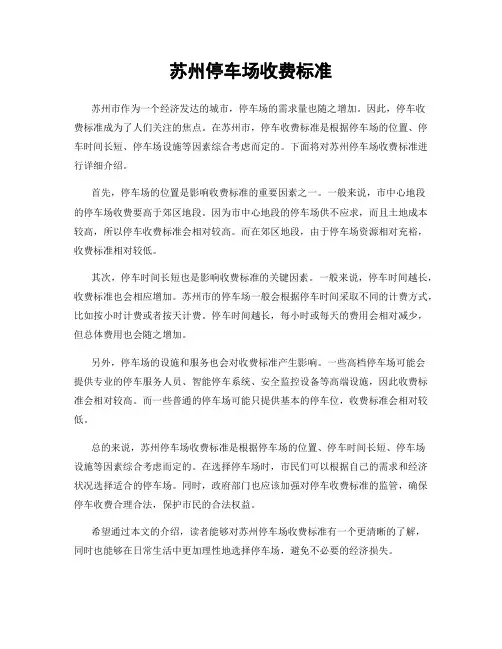 苏州停车场收费标准

苏州市作为一个经济发达的城市，停车场的需求量也随之增加。因此，停车收费标准成为了人们关注的焦点。在苏州市，停车收费标准是根据停车场的位置、停车时间长短、停车场设施等因素综合考虑而定的。下面将对苏州停车场收费标准进行详细介绍。

首先，停车场的位置是影响收费标准的重要因素之一。一般来说，市中心地段的停车场收费要高于郊区地段。因为市中心地段的停车场供不应求，而且土地成本较高，所以停车收费标准会相对较高。而在郊区地段，由于停车场资源相对充裕，收费标准相对较低。

其次，停车时间长短也是影响收费标准的关键因素。一般来说，停车时间越长，收费标准也会相应增加。苏州市的停车场一般会根据停车时间采取不同的计费方式，比如按小时计费或者按天计费。停车时间越长，每小时或每天的费用会相对减少，但总体费用也会随之增加。

另外，停车场的设施和服务也会对收费标准产生影响。一些高档停车场可能会提供专业的停车服务人员、智能停车系统、安全监控设备等高端设施，因此收费标准会相对较高。而一些普通的停车场可能只提供基本的停车位，收费标准会相对较低。

总的来说，苏州停车场收费标准是根据停车场的位置、停车时间长短、停车场设施等因素综合考虑而定的。在选择停车场时，市民们可以根据自己的需求和经济状况选择适合的停车场。同时，政府部门也应该加强对停车收费标准的监管，确保停车收费合理合法，保护市民的合法权益。

希望通过本文的介绍，读者能够对苏州停车场收费标准有一个更清晰的了解，同时也能够在日常生活中更加理性地选择停车场，避免不必要的经济损失。